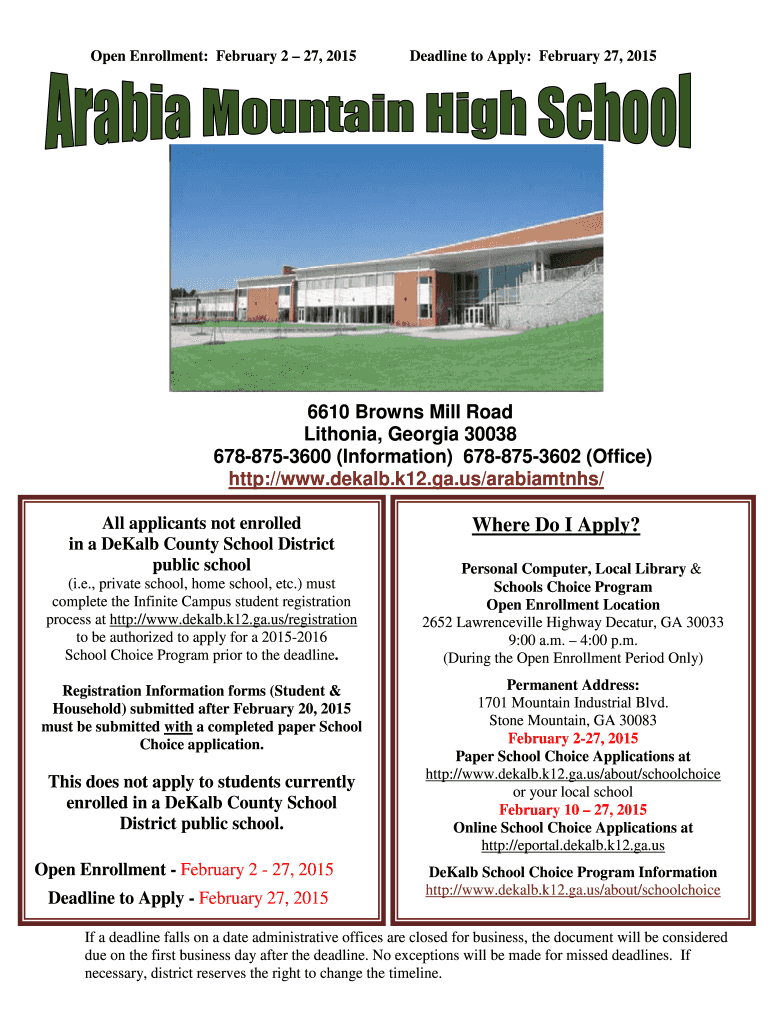 Open Enrollment: February 2 – 27, 2015

Deadline to Apply: February 27, 2015

Arabia Mountain High School

6610 Browns Mill Road
Lithonia, Georgia 30038
678-875-3600 (Information) 678-875-3602 (Office)
http://www.dekalb.k12.ga.us/arabiamtnhs/

All applicants not enrolled in a DeKalb County School District public school
(i.e., private school, home school, etc.) must complete the Infinite Campus student registration process at http://www.dekalb.k12.ga.us/registration to be authorized to apply for a 2015-2016 School Choice Program prior to the deadline.

Registration Information forms (Student & Household) submitted after February 20, 2015 must be submitted with a completed paper School Choice application.

This does not apply to students currently enrolled in a DeKalb County School District public school.

Open Enrollment - February 2 - 27, 2015

Deadline to Apply - February 27, 2015

Where Do I Apply?

Personal Computer, Local Library & Schools Choice Program Open Enrollment Location
2652 Lawrenceville Highway Decatur, GA 30033
9:00 a.m. – 4:00 p.m.
(During the Open Enrollment Period Only)

Permanent Address:
1701 Mountain Industrial Blvd.
Stone Mountain, GA 30083
February 2-27, 2015
Paper School Choice Applications at
http://www.dekalb.k12.ga.us/about/schoolchoice
or your local school
February 10 – 27, 2015
Online School Choice Applications at
http://eportal.dekalb.k12.ga.us

DeKalb School Choice Program Information
http://www.dekalb.k12.ga.us/about/schoolchoice

If a deadline falls on a date administrative offices are closed for business, the document will be considered due on the first business day after the deadline. No exceptions will be made for missed deadlines. If necessary, district reserves the right to change the timeline.